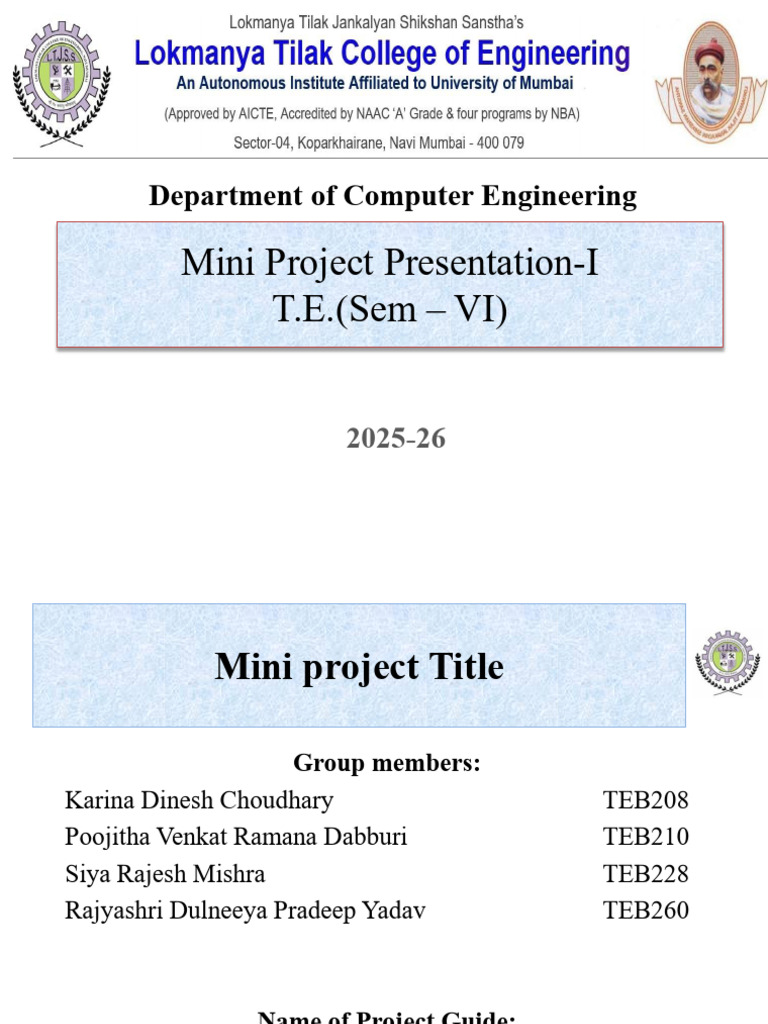 Lokmanya Tilak Jankalyan Shikshan Sanstha's
Lokmanya Tilak College of Engineering
An Autonomous Institute Affiliated to University of Mumbai
(Approved by AICTE, Accredited by NAAC 'A' Grade & four programs by NBA)
Sector-04, Koparkhairane, Navi Mumbai - 400 079

Department of Computer Engineering

Mini Project Presentation-I
T.E.(Sem – VI)

2025-26

Mini project Title

Group members:
Karina Dinesh Choudhary TEB208
Poojitha Venkat Ramana Dabburi TEB210
Siya Rajesh Mishra TEB228
Rajyashri Dulneeya Pradeep Yadav TEB260

Name of Project Guide: